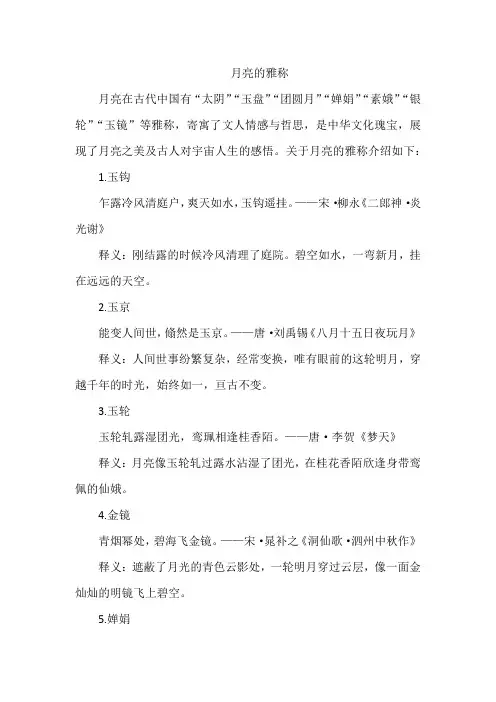 月亮的雅称

月亮在古代中国有“太阴”“玉盘”“团圆月”“婵娟”“素娥”“银轮”“玉镜”等雅称，寄寓了文人情感与哲思，是中华文化瑰宝，展现了月亮之美及古人对宇宙人生的感悟。关于月亮的雅称介绍如下：

1.玉钩

乍露冷风清庭户，爽天如水，玉钩遥挂。——宋·柳永《二郎神·炎光谢》

释义：刚结露的时候冷风清理了庭院。碧空如水，一弯新月，挂在远远的天空。

2.玉京

能变人间世，翛然是玉京。——唐·刘禹锡《八月十五日夜玩月》

释义：人间世事纷繁复杂，经常变换，唯有眼前的这轮明月，穿越千年的时光，始终如一，亘古不变。

3.玉轮

玉轮轧露湿团光，鸾珮相逢桂香陌。——唐·李贺《梦天》

释义：月亮像玉轮轧过露水沾湿了团光，在桂花香陌欣逢身带鸾佩的仙娥。

4.金镜

青烟幂处，碧海飞金镜。——宋·晁补之《洞仙歌·泗州中秋作》

释义：遮蔽了月光的青色云影处，一轮明月穿过云层，像一面金灿灿的明镜飞上碧空。

5.婵娟